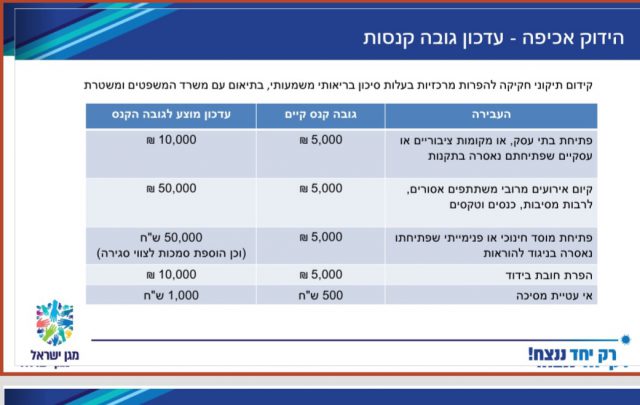 הידוק אכיפה - עדכון גובה קנסות

קידום תיקוני חקיקה להפרות מרכזיות בעלות סיכון בריאותי משמעותי, בתיאום עם משרד המשפטים ומשטרת

| העבירה | גובה קנס קיים | עדכון מוצע לגובה הקנס |
|---|---|---|
| פתיחת בתי עסק, או מקומות ציבוריים או עסקיים שפתיחתם נאסרה בתקנות | 5,000 ₪ | 10,000 ₪ |
| קיום אירועים מרובי משתתפים אסורים, לרבות מסיבות, כנסים וטקסים | 5,000 ₪ | 50,000 ₪ |
| פתיחת מוסד חינוכי או פנימייתי שפתיחתו נאסרה בניגוד להוראות | 5,000 ₪ | 50,000 ש"ח (וכן הוספת סמכות לצווי סגירה) |
| הפרת חובת בידוד | 5,000 ₪ | 10,000 ₪ |
| אי עטיית מסיכה | 500 ש"ח | 1,000 ש"ח |

מגן ישראל

רק יחד ננצח!